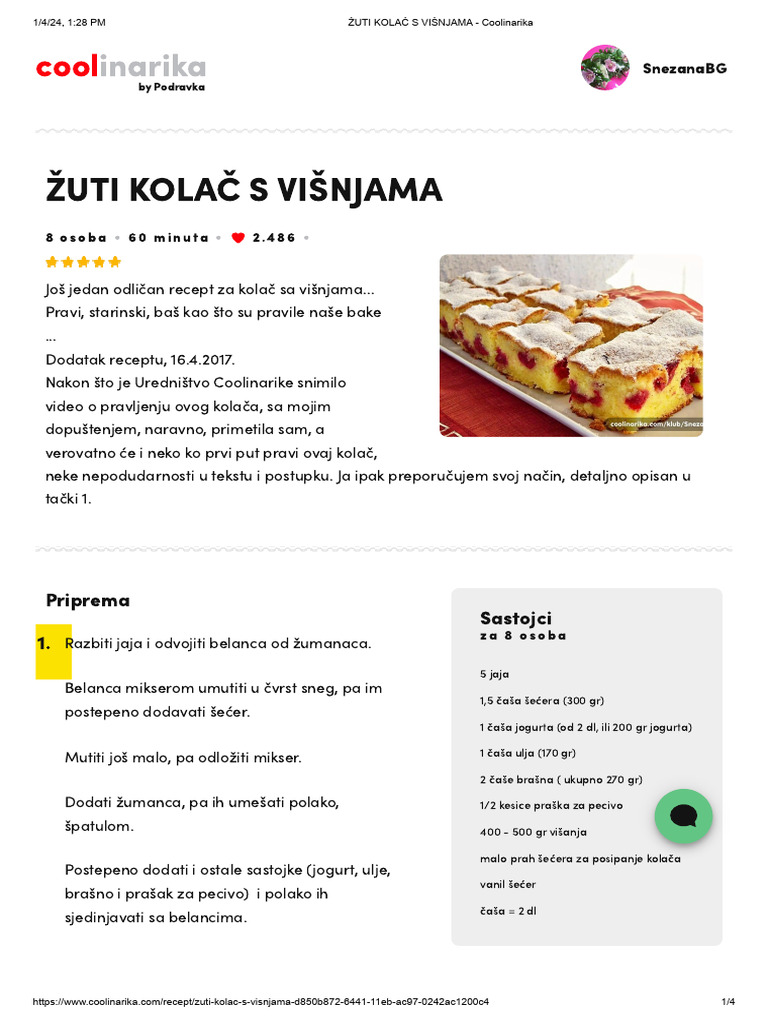 1/4/24, 1:28 PM ŽUTI KOLAČ S VIŠNJAMA - Coolinarika

coolinarika
by Podravka

SnezanaBG

ŽUTI KOLAČ S VIŠNJAMA

8 osoba • 60 minuta • 2.486 •

Još jedan odličan recept za kolač sa višnjama... Pravi, starinski, baš kao što su pravile naše bake ...
Dodatak receptu, 16.4.2017.
Nakon što je Uredništvo Coolinarike snimilo video o pravljenju ovog kolača, sa mojim dopuštenjem, naravno, primetila sam, a verovatno će i neko ko prvi put pravi ovaj kolač, neke nepodudarnosti u tekstu i postupku. Ja ipak preporučujem svoj način, detaljno opisan u tački 1.

coolinarika.com/klub/Sneza

Priprema

1. Razbiti jaja i odvojiti belanca od žumanaca.

Belanca mikserom umutiti u čvrst sneg, pa im postepeno dodavati šećer.

Mutiti još malo, pa odložiti mikser.

Dodati žumanca, pa ih umešati polako, špatulom.

Postepeno dodati i ostale sastojke (jogurt, ulje, brašno i prašak za pecivo) i polako ih sjedinjavati sa belancima.

Sastojci
za 8 osoba

5 jaja
1,5 čaša šećera (300 gr)
1 čaša jogurta (od 2 dl, ili 200 gr jogurta)
1 čaša ulja (170 gr)
2 čaše brašna ( ukupno 270 gr)
1/2 kesice praška za pecivo
400 - 500 gr višanja
malo prah šećera za posipanje kolača
vanil šećer
čaša = 2 dl

https://www.coolinarika.com/recept/zuti-kolac-s-visnjama-d850b872-6441-11eb-ac97-0242ac1200c4 1/4